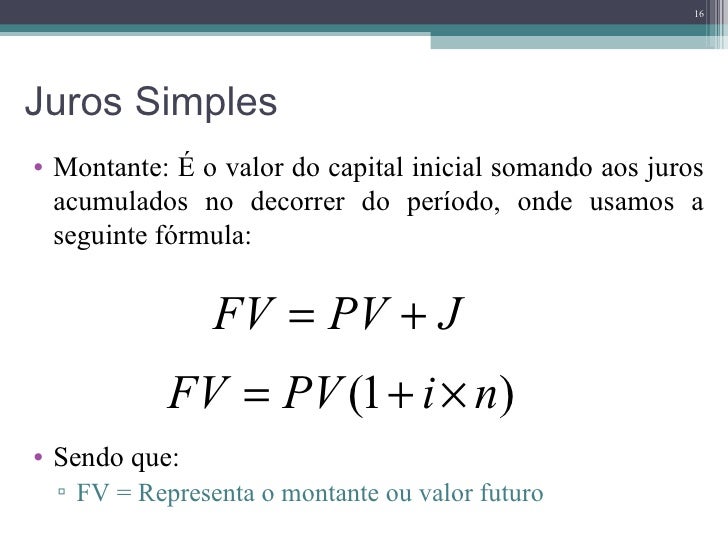 16

Juros Simples

• Montante: É o valor do capital inicial somando aos juros acumulados no decorrer do período, onde usamos a seguinte fórmula:

$FV = PV + J$

$FV = PV(1 + i \times n)$

• Sendo que:
▫ FV = Representa o montante ou valor futuro